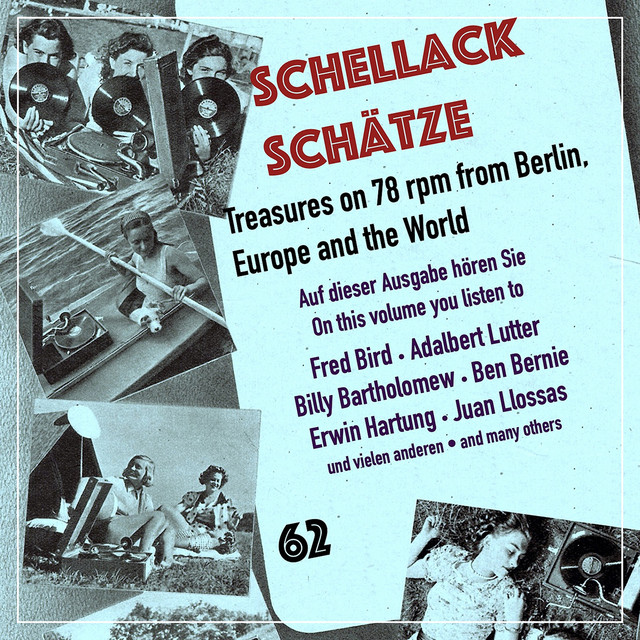 SCHELLACK SCHÄTZE

Treasures on 78 rpm from Berlin, Europe and the World

Auf dieser Ausgabe hören Sie
On this volume you listen to

Fred Bird • Adalbert Lutter
Billy Bartholomew • Ben Bernie
Erwin Hartung • Juan Llossas
und vielen anderen • and many others

62